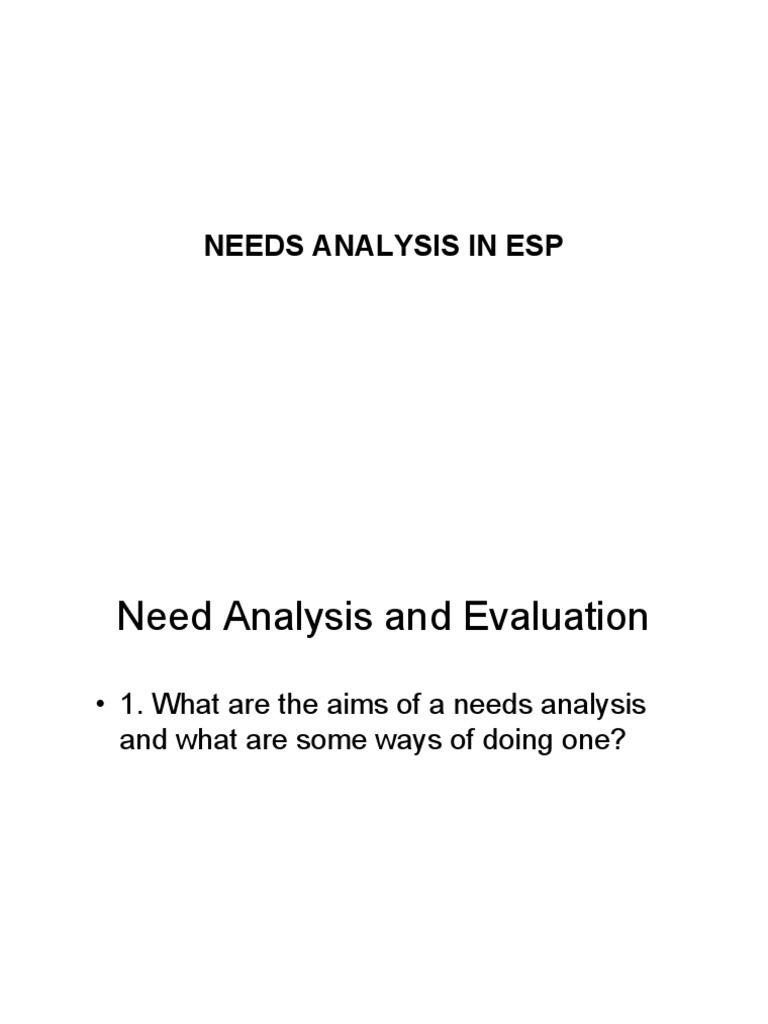 NEEDS ANALYSIS IN ESP

Need Analysis and Evaluation

• 1. What are the aims of a needs analysis and what are some ways of doing one?